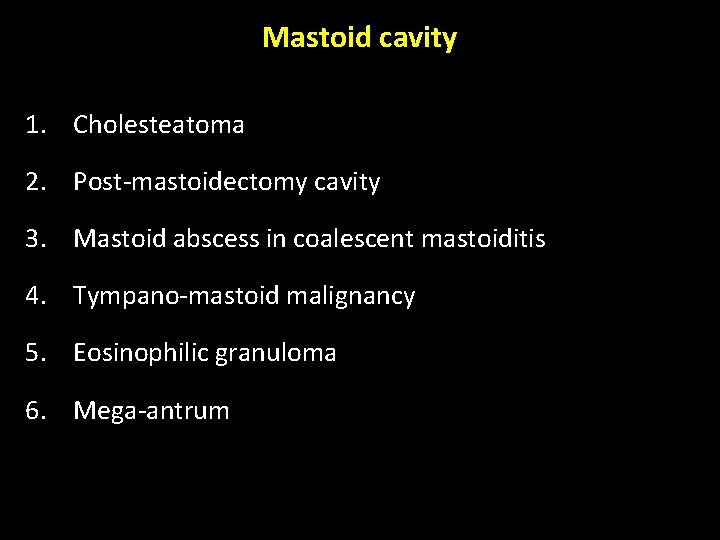 Mastoid cavity

1. Cholesteatoma
2. Post-mastoidectomy cavity
3. Mastoid abscess in coalescent mastoiditis
4. Tympano-mastoid malignancy
5. Eosinophilic granuloma
6. Mega-antrum